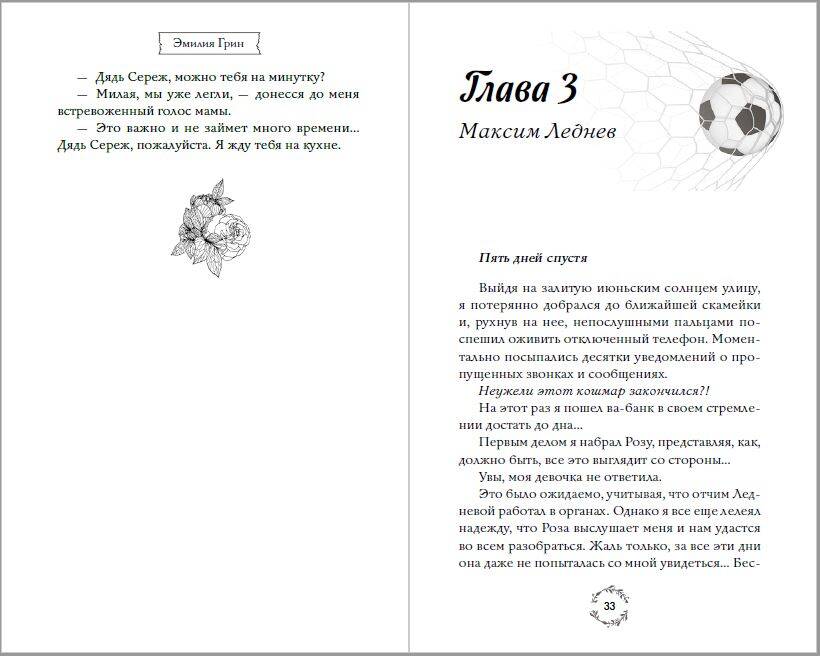 Эмилия Грин

— Дядь Сереж, можно тебя на минутку?

— Милая, мы уже легли, — донесся до меня встревоженный голос мамы.

— Это важно и не займет много времени... Дядь Сереж, пожалуйста. Я жду тебя на кухне.

Глава 3

Максим Леднев

Пять дней спустя

Выйдя на залитую июньским солнцем улицу, я потерянно добрался до ближайшей скамейки и, рухнув на нее, непослушными пальцами поспешил оживить отключенный телефон. Моментально посыпались десятки уведомлений о пропущенных звонках и сообщениях.

Неужели этот кошмар закончился?!

На этот раз я пошел ва-банк в своем стремлении достать до дна...

Первым делом я набрал Розу, представляя, как, должно быть, все это выглядит со стороны...

Увы, моя девочка не ответила.

Это было ожидаемо, учитывая, что отчим Ледневой работал в органах. Однако я все еще лелеял надежду, что Роза выслушает меня и нам удастся во всем разобраться. Жаль только, за все эти дни она даже не попыталась со мной увидеться... Бес-

33